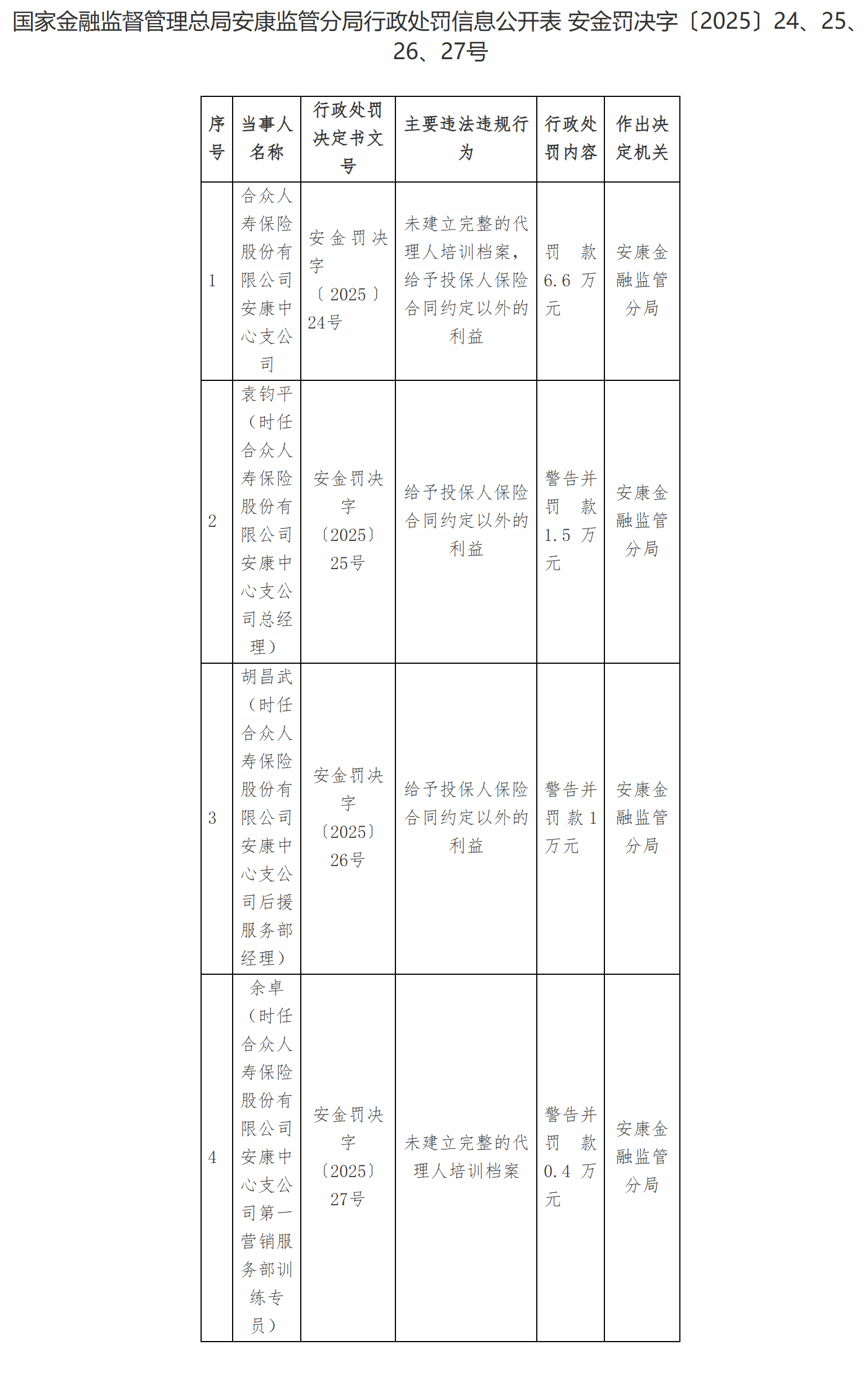 国家金融监督管理总局安康监管分局行政处罚信息公开表 安金罚决字〔2025〕24、25、26、27号

| 序号 | 当事人名称 | 行政处罚决定书文号 | 主要违法违规行为 | 行政处罚内容 | 作出决定机关 |
|---|---|---|---|---|---|
| 1 | 合众人寿保险股份有限公司安康中心支公司 | 安金罚决字〔2025〕24号 | 未建立完整的代理人培训档案，给予投保人保险合同约定以外的利益 | 罚款6.6万元 | 安康金融监管分局 |
| 2 | 袁钧平（时任合众人寿保险股份有限公司安康中心支公司总经理） | 安金罚决字〔2025〕25号 | 给予投保人保险合同约定以外的利益 | 警告并罚款1.5万元 | 安康金融监管分局 |
| 3 | 胡昌武（时任合众人寿保险股份有限公司安康中心支公司后援服务部经理） | 安金罚决字〔2025〕26号 | 给予投保人保险合同约定以外的利益 | 警告并罚款1万元 | 安康金融监管分局 |
| 4 | 余卓（时任合众人寿保险股份有限公司安康中心支公司第一营销服务部训练专员） | 安金罚决字〔2025〕27号 | 未建立完整的代理人培训档案 | 警告并罚款0.4万元 | 安康金融监管分局 |